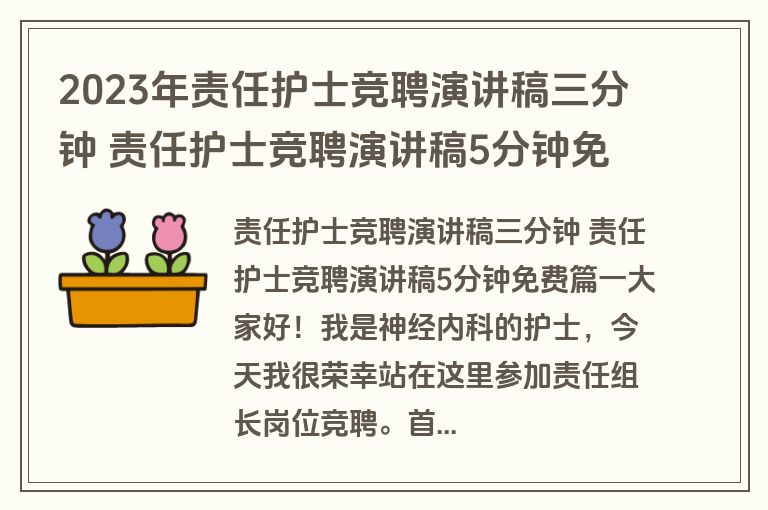 2023年责任护士竞聘演讲稿三分钟 责任护士竞聘演讲稿5分钟免

责任护士竞聘演讲稿三分钟 责任护士竞聘演讲稿5分钟免费篇一大家好！我是神经内科的护士，今天我很荣幸站在这里参加责任组长岗位竞聘。首...